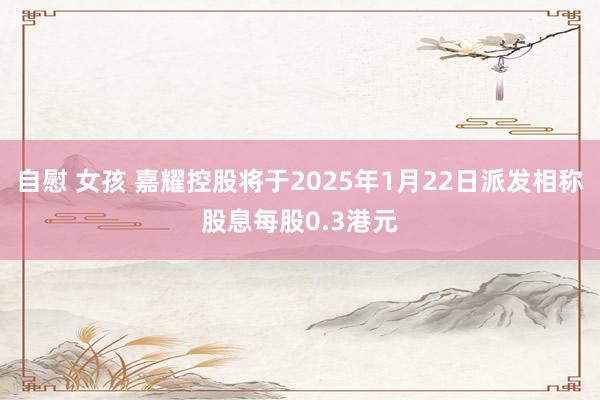 自慰 女孩 嘉耀控股将于2025年1月22日派发相称股息每股0.3港元